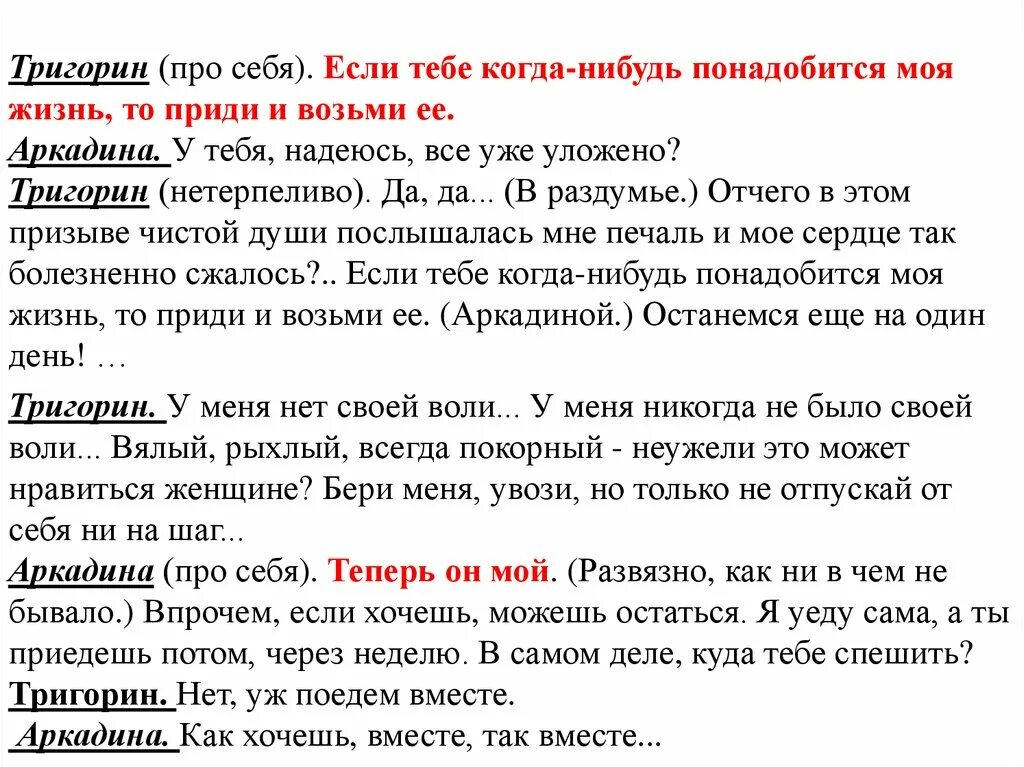 Тригорин (про себя). Если тебе когда-нибудь понадобится моя жизнь, то приди и возьми ее.
Аркадина. У тебя, надеюсь, все уже уложено?
Тригорин (нетерпеливо). Да, да... (В раздумье.) Отчего в этом призыве чистой души послышалась мне печаль и мое сердце так болезненно сжалось?.. Если тебе когда-нибудь понадобится моя жизнь, то приди и возьми ее. (Аркадиной.) Останемся еще на один день! …

Тригорин. У меня нет своей воли... У меня никогда не было своей воли... Вялый, рыхлый, всегда покорный - неужели это может нравиться женщине? Бери меня, увози, но только не отпускай от себя ни на шаг...
Аркадина (про себя). Теперь он мой. (Развязно, как ни в чем не бывало.) Впрочем, если хочешь, можешь остаться. Я уеду сама, а ты приедешь потом, через неделю. В самом деле, куда тебе спешить?
Тригорин. Нет, уж поедем вместе.
Аркадина. Как хочешь, вместе, так вместе...